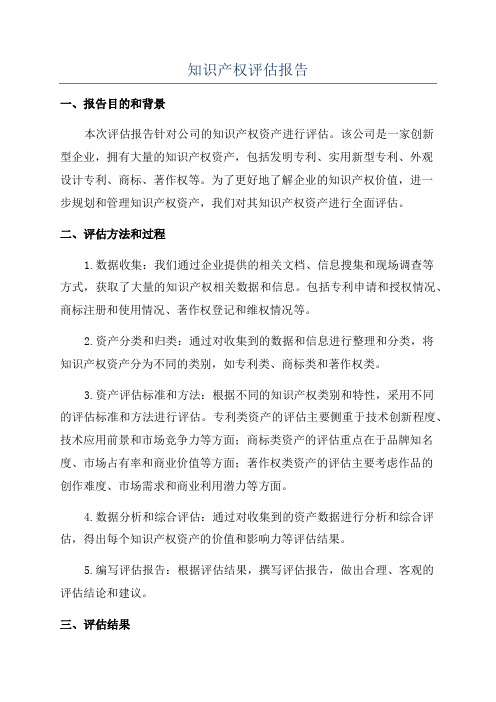 知识产权评估报告

一、报告目的和背景

本次评估报告针对公司的知识产权资产进行评估。该公司是一家创新型企业，拥有大量的知识产权资产，包括发明专利、实用新型专利、外观设计专利、商标、著作权等。为了更好地了解企业的知识产权价值，进一步规划和管理知识产权资产，我们对其知识产权资产进行全面评估。

二、评估方法和过程

1.数据收集：我们通过企业提供的相关文档、信息搜集和现场调查等方式，获取了大量的知识产权相关数据和信息。包括专利申请和授权情况、商标注册和使用情况、著作权登记和维权情况等。

2.资产分类和归类：通过对收集到的数据和信息进行整理和分类，将知识产权资产分为不同的类别，如专利类、商标类和著作权类。

3.资产评估标准和方法：根据不同的知识产权类别和特性，采用不同的评估标准和方法进行评估。专利类资产的评估主要侧重于技术创新程度、技术应用前景和市场竞争力等方面；商标类资产的评估重点在于品牌知名度、市场占有率和商业价值等方面；著作权类资产的评估主要考虑作品的创作难度、市场需求和商业利用潜力等方面。

4.数据分析和综合评估：通过对收集到的资产数据进行分析和综合评估，得出每个知识产权资产的价值和影响力等评估结果。

5.编写评估报告：根据评估结果，撰写评估报告，做出合理、客观的评估结论和建议。

三、评估结果